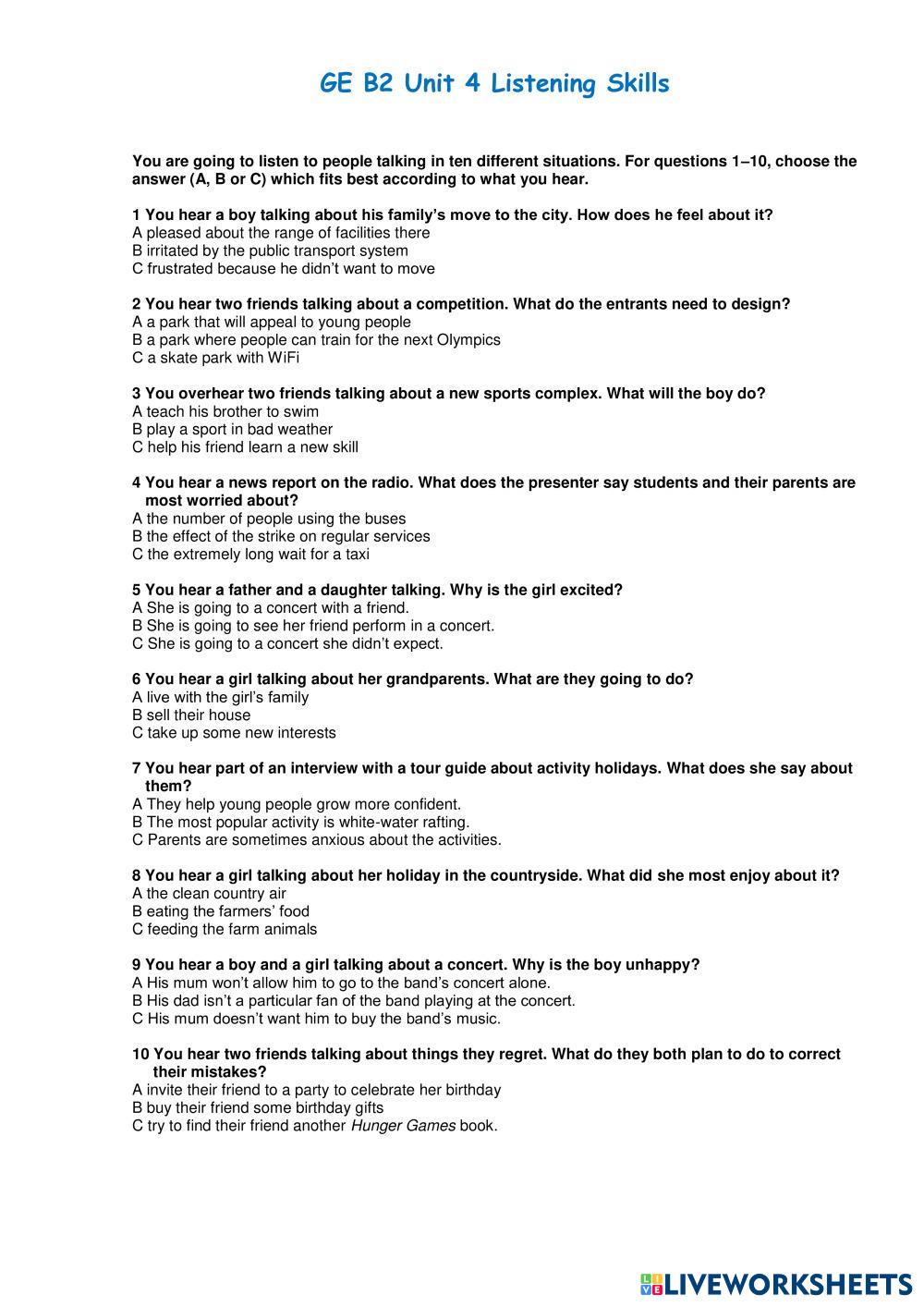 GE B2 Unit 4 Listening Skills

You are going to listen to people talking in ten different situations. For questions 1–10, choose the answer (A, B or C) which fits best according to what you hear.

1 You hear a boy talking about his family's move to the city. How does he feel about it?
A pleased about the range of facilities there
B irritated by the public transport system
C frustrated because he didn't want to move

2 You hear two friends talking about a competition. What do the entrants need to design?
A a park that will appeal to young people
B a park where people can train for the next Olympics
C a skate park with WiFi

3 You overhear two friends talking about a new sports complex. What will the boy do?
A teach his brother to swim
B play a sport in bad weather
C help his friend learn a new skill

4 You hear a news report on the radio. What does the presenter say students and their parents are most worried about?
A the number of people using the buses
B the effect of the strike on regular services
C the extremely long wait for a taxi

5 You hear a father and a daughter talking. Why is the girl excited?
A She is going to a concert with a friend.
B She is going to see her friend perform in a concert.
C She is going to a concert she didn't expect.

6 You hear a girl talking about her grandparents. What are they going to do?
A live with the girl's family
B sell their house
C take up some new interests

7 You hear part of an interview with a tour guide about activity holidays. What does she say about them?
A They help young people grow more confident.
B The most popular activity is white-water rafting.
C Parents are sometimes anxious about the activities.

8 You hear a girl talking about her holiday in the countryside. What did she most enjoy about it?
A the clean country air
B eating the farmers' food
C feeding the farm animals

9 You hear a boy and a girl talking about a concert. Why is the boy unhappy?
A His mum won't allow him to go to the band's concert alone.
B His dad isn't a particular fan of the band playing at the concert.
C His mum doesn't want him to buy the band's music.

10 You hear two friends talking about things they regret. What do they both plan to do to correct their mistakes?
A invite their friend to a party to celebrate her birthday
B buy their friend some birthday gifts
C try to find their friend another Hunger Games book.

LIVEWORKSHEETS